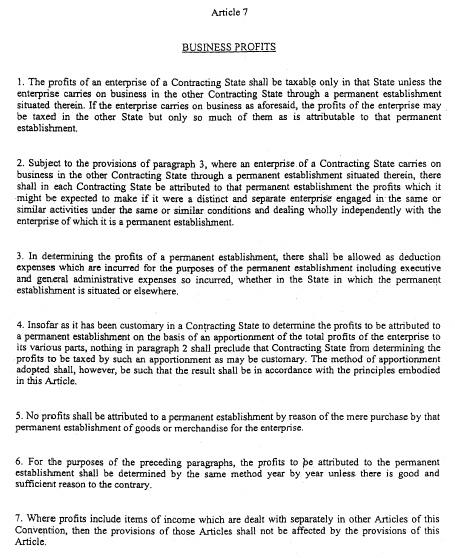 Article 7

BUSINESS PROFITS

1. The profits of an enterprise of a Contracting State shall be taxable only in that State unless the enterprise carries on business in the other Contracting State through a permanent establishment situated therein. If the enterprise carries on business as aforesaid, the profits of the enterprise may be taxed in the other State but only so much of them as is attributable to that permanent establishment.

2. Subject to the provisions of paragraph 3, where an enterprise of a Contracting State carries on business in the other Contracting State through a permanent establishment situated therein, there shall in each Contracting State be attributed to that permanent establishment the profits which it might be expected to make if it were a distinct and separate enterprise engaged in the same or similar activities under the same or similar conditions and dealing wholly independently with the enterprise of which it is a permanent establishment.

3. In determining the profits of a permanent establishment, there shall be allowed as deduction expenses which are incurred for the purposes of the permanent establishment including executive and general administrative expenses so incurred, whether in the State in which the permanent establishment is situated or elsewhere.

4. Insofar as it has been customary in a Contracting State to determine the profits to be attributed to a permanent establishment on the basis of an apportionment of the total profits of the enterprise to its various parts, nothing in paragraph 2 shall preclude that Contracting State from determining the profits to be taxed by such an apportionment as may be customary. The method of apportionment adopted shall, however, be such that the result shall be in accordance with the principles embodied in this Article.

5. No profits shall be attributed to a permanent establishment by reason of the mere purchase by that permanent establishment of goods or merchandise for the enterprise.

6. For the purposes of the preceding paragraphs, the profits to be attributed to the permanent establishment shall be determined by the same method year by year unless there is good and sufficient reason to the contrary.

7. Where profits include items of income which are dealt with separately in other Articles of this Convention, then the provisions of those Articles shall not be affected by the provisions of this Article.